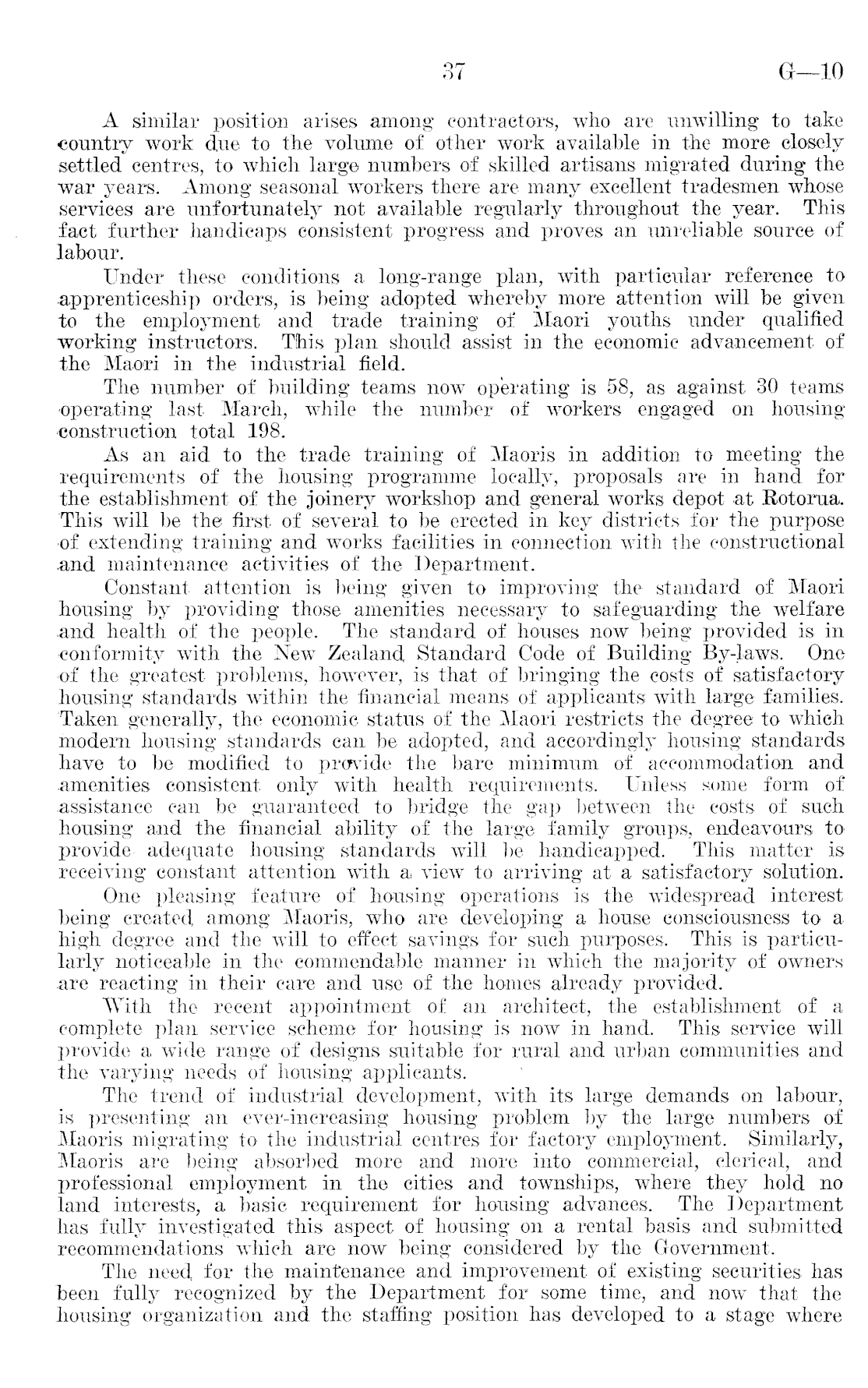 37 G—10

A similar position arises among contractors, who are unwilling to take country work due to the volume of other work available in the more closely settled centres, to which large numbers of skilled artisans migrated during the war years. Among seasonal workers there are many excellent tradesmen whose services are unfortunately not available regularly throughout the year. This fact further handicaps consistent progress and proves an unreliable source of labour.

Under these conditions a long-range plan, with particular reference to apprenticeship orders, is being adopted whereby more attention will be given to the employment and trade training of Maori youths under qualified working instructors. This plan should assist in the economic advancement of the Maori in the industrial field.

The number of building teams now operating is 58, as against 30 teams operating last March, while the number of workers engaged on housing construction total 198.

As an aid to the trade training of Maoris in addition to meeting the requirements of the housing programme locally, proposals are in hand for the establishment of the joinery workshop and general works depot at Rotorua. This will be the first of several to be erected in key districts for the purpose of extending training and works facilities in connection with the constructional and maintenance activities of the Department.

Constant attention is being given to improving the standard of Maori housing by providing those amenities necessary to safeguarding the welfare and health of the people. The standard of houses now being provided is in conformity with the New Zealand Standard Code of Building By-laws. One of the greatest problems, however, is that of bringing the costs of satisfactory housing standards within the financial means of applicants with large families. Taken generally, the economic status of the Maori restricts the degree to which modern housing standards can be adopted, and accordingly housing standards have to be modified to provide the bare minimum of accommodation and amenities consistent only with health requirements. Unless some form of assistance can be guaranteed to bridge the gap between the costs of such housing and the financial ability of the large family groups, endeavours to provide adequate housing standards will be handicapped. This matter is receiving constant attention with a view to arriving at a satisfactory solution.

One pleasing feature of housing operations is the widespread interest being created among Maoris, who are developing a house consciousness to a high degree and the will to effect savings for such purposes. This is particularly noticeable in the commendable manner in which the majority of owners are reacting in their care and use of the homes already provided.

With the recent appointment of an architect, the establishment of a complete plan service scheme for housing is now in hand. This service will provide a wide range of designs suitable for rural and urban communities and the varying needs of housing applicants.

The trend of industrial development, with its large demands on labour, is presenting an ever-increasing housing problem by the large numbers of Maoris migrating to the industrial centres for factory employment. Similarly, Maoris are being absorbed more and more into commercial, clerical, and professional employment in the cities and townships, where they hold no land interests, a basic requirement for housing advances. The Department has fully investigated this aspect of housing on a rental basis and submitted recommendations which are now being considered by the Government.

The need for the maintenance and improvement of existing securities has been fully recognized by the Department for some time, and now that the housing organization and the staffing position has developed to a stage where